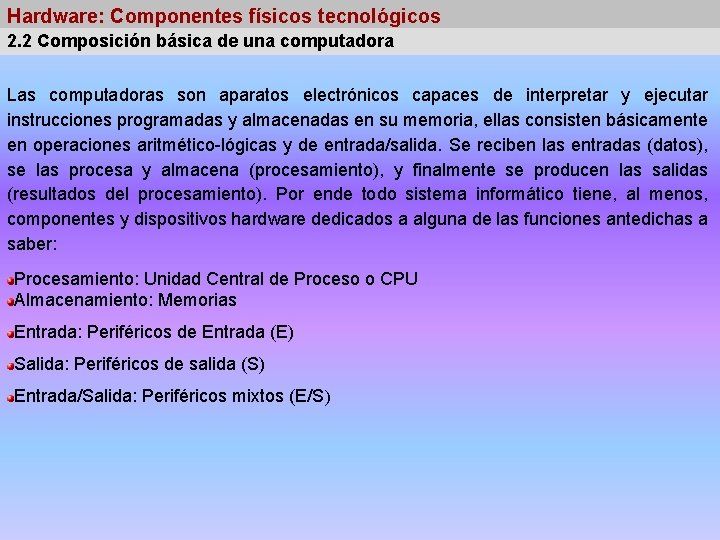 Hardware: Componentes físicos tecnológicos

2.2 Composición básica de una computadora

Las computadoras son aparatos electrónicos capaces de interpretar y ejecutar instrucciones programadas y almacenadas en su memoria, ellas consisten básicamente en operaciones aritmético-lógicas y de entrada/salida. Se reciben las entradas (datos), se las procesa y almacena (procesamiento), y finalmente se producen las salidas (resultados del procesamiento). Por ende todo sistema informático tiene, al menos, componentes y dispositivos hardware dedicados a alguna de las funciones antedichas a saber:

• Procesamiento: Unidad Central de Proceso o CPU
• Almacenamiento: Memorias
• Entrada: Periféricos de Entrada (E)
• Salida: Periféricos de salida (S)
• Entrada/Salida: Periféricos mixtos (E/S)